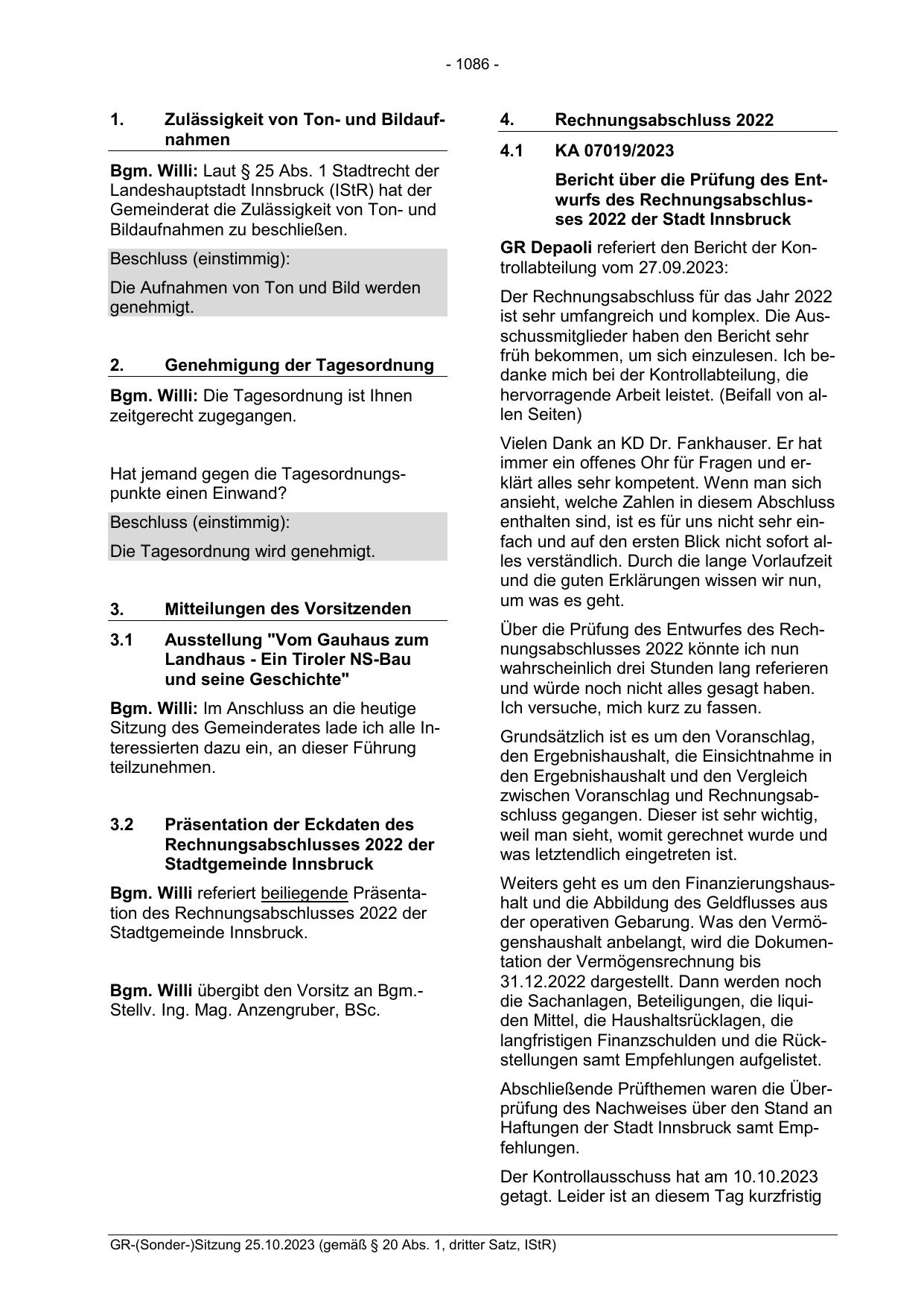 - 1086 -

1. Zulässigkeit von Ton- und Bildaufnahmen

Bgm. Willi: Laut § 25 Abs. 1 Stadtrecht der Landeshauptstadt Innsbruck (IStR) hat der Gemeinderat die Zulässigkeit von Ton- und Bildaufnahmen zu beschließen.

Beschluss (einstimmig):

Die Aufnahmen von Ton und Bild werden genehmigt.

2. Genehmigung der Tagesordnung

Bgm. Willi: Die Tagesordnung ist Ihnen zeitgerecht zugegangen.

Hat jemand gegen die Tagesordnungspunkte einen Einwand?

Beschluss (einstimmig):

Die Tagesordnung wird genehmigt.

3. Mitteilungen des Vorsitzenden

3.1 Ausstellung "Vom Gauhaus zum Landhaus - Ein Tiroler NS-Bau und seine Geschichte"

Bgm. Willi: Im Anschluss an die heutige Sitzung des Gemeinderates lade ich alle Interessierten dazu ein, an dieser Führung teilzunehmen.

3.2 Präsentation der Eckdaten des Rechnungsabschlusses 2022 der Stadtgemeinde Innsbruck

Bgm. Willi referiert beiliegende Präsentation des Rechnungsabschlusses 2022 der Stadtgemeinde Innsbruck.

Bgm. Willi übergibt den Vorsitz an Bgm.-Stellv. Ing. Mag. Anzengruber, BSc.

4. Rechnungsabschluss 2022

4.1 KA 07019/2023

Bericht über die Prüfung des Entwurfs des Rechnungsabschlusses 2022 der Stadt Innsbruck

GR Depaoli referiert den Bericht der Kontrollabteilung vom 27.09.2023:

Der Rechnungsabschluss für das Jahr 2022 ist sehr umfangreich und komplex. Die Ausschussmitglieder haben den Bericht sehr früh bekommen, um sich einzulesen. Ich bedanke mich bei der Kontrollabteilung, die hervorragende Arbeit leistet. (Beifall von allen Seiten)

Vielen Dank an KD Dr. Fankhauser. Er hat immer ein offenes Ohr für Fragen und erklärt alles sehr kompetent. Wenn man sich ansieht, welche Zahlen in diesem Abschluss enthalten sind, ist es für uns nicht sehr einfach und auf den ersten Blick nicht sofort alles verständlich. Durch die lange Vorlaufzeit und die guten Erklärungen wissen wir nun, um was es geht.

Über die Prüfung des Entwurfes des Rechnungsabschlusses 2022 könnte ich nun wahrscheinlich drei Stunden lang referieren und würde noch nicht alles gesagt haben. Ich versuche, mich kurz zu fassen.

Grundsätzlich ist es um den Voranschlag, den Ergebnishaushalt, die Einsichtnahme in den Ergebnishaushalt und den Vergleich zwischen Voranschlag und Rechnungsabschluss gegangen. Dieser ist sehr wichtig, weil man sieht, womit gerechnet wurde und was letztendlich eingetreten ist.

Weiters geht es um den Finanzierungshaushalt und die Abbildung des Geldflusses aus der operativen Gebarung. Was den Vermögenshaushalt anbelangt, wird die Dokumentation der Vermögensrechnung bis 31.12.2022 dargestellt. Dann werden noch die Sachanlagen, Beteiligungen, die liquiden Mittel, die Haushaltsrücklagen, die langfristigen Finanzschulden und die Rückstellungen samt Empfehlungen aufgelistet.

Abschließende Prüfthemen waren die Überprüfung des Nachweises über den Stand an Haftungen der Stadt Innsbruck samt Empfehlungen.

Der Kontrollausschuss hat am 10.10.2023 getagt. Leider ist an diesem Tag kurzfristig

GR-(Sonder-)Sitzung 25.10.2023 (gemäß § 20 Abs. 1, dritter Satz, IStR)